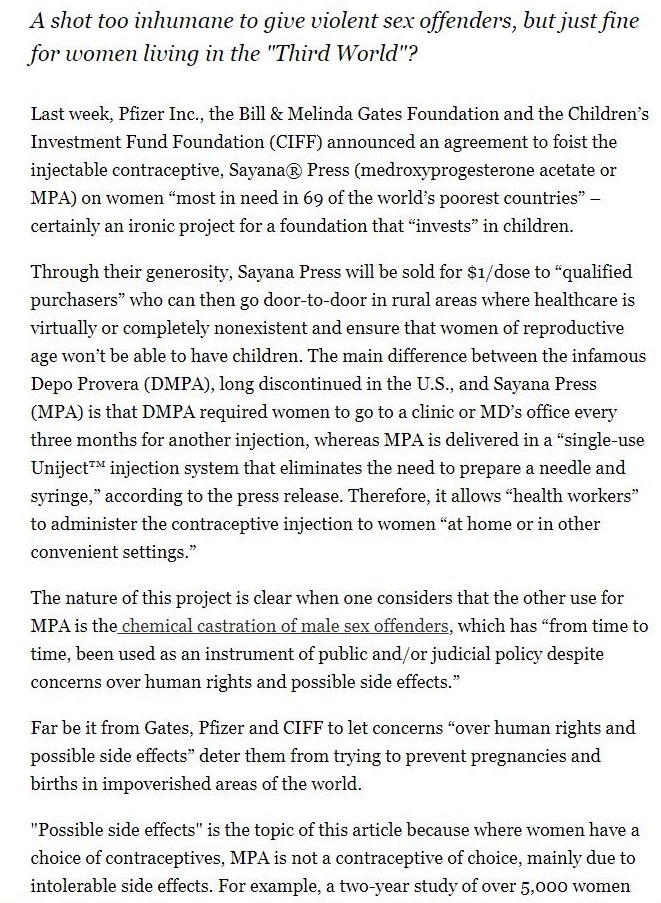 A shot too inhumane to give violent sex offenders, but just fine for women living in the "Third World"?

Last week, Pfizer Inc., the Bill & Melinda Gates Foundation and the Children's Investment Fund Foundation (CIFF) announced an agreement to foist the injectable contraceptive, Sayana® Press (medroxyprogesterone acetate or MPA) on women "most in need in 69 of the world's poorest countries" – certainly an ironic project for a foundation that "invests" in children.

Through their generosity, Sayana Press will be sold for $1/dose to "qualified purchasers" who can then go door-to-door in rural areas where healthcare is virtually or completely nonexistent and ensure that women of reproductive age won't be able to have children. The main difference between the infamous Depo Provera (DMPA), long discontinued in the U.S., and Sayana Press (MPA) is that DMPA required women to go to a clinic or MD's office every three months for another injection, whereas MPA is delivered in a "single-use Uniject™ injection system that eliminates the need to prepare a needle and syringe," according to the press release. Therefore, it allows "health workers" to administer the contraceptive injection to women "at home or in other convenient settings."

The nature of this project is clear when one considers that the other use for MPA is the chemical castration of male sex offenders, which has "from time to time, been used as an instrument of public and/or judicial policy despite concerns over human rights and possible side effects."

Far be it from Gates, Pfizer and CIFF to let concerns "over human rights and possible side effects" deter them from trying to prevent pregnancies and births in impoverished areas of the world.

"Possible side effects" is the topic of this article because where women have a choice of contraceptives, MPA is not a contraceptive of choice, mainly due to intolerable side effects. For example, a two-year study of over 5,000 women